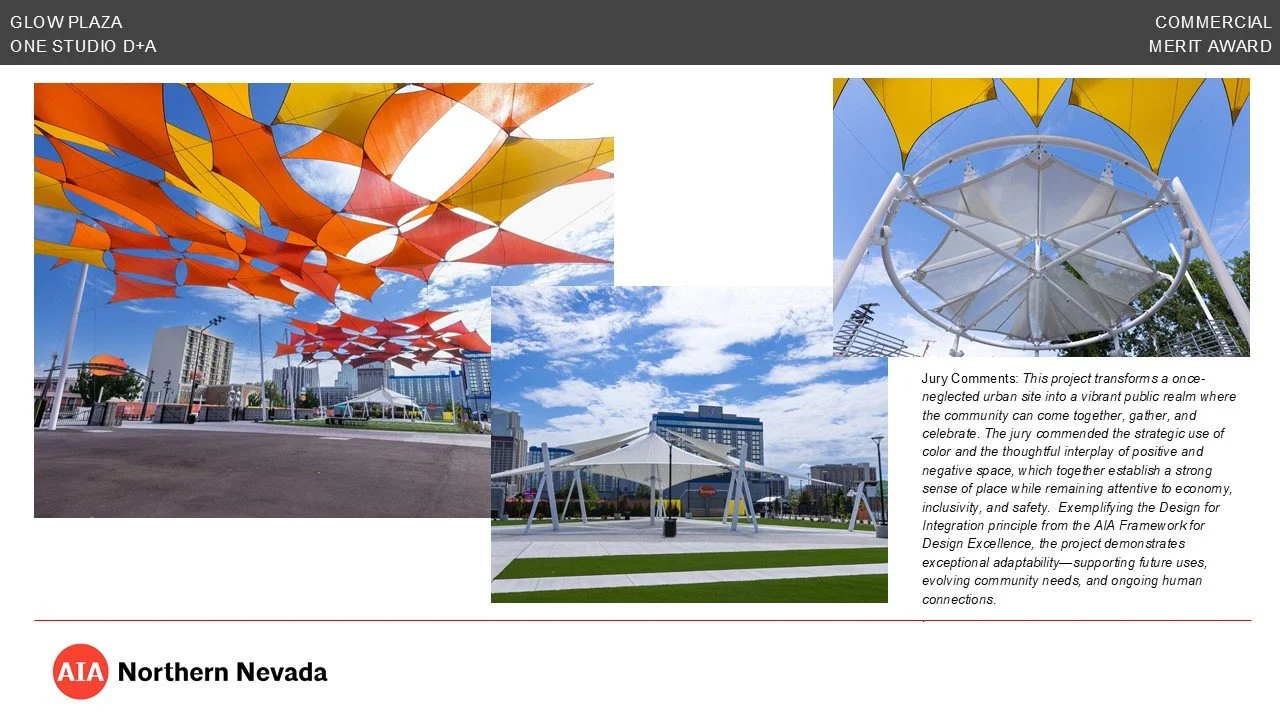 GLOW PLAZA
ONE STUDIO D+A

COMMERCIAL
MERIT AWARD

Jury Comments: This project transforms a once-neglected urban site into a vibrant public realm where the community can come together, gather, and celebrate. The jury commended the strategic use of color and the thoughtful interplay of positive and negative space, which together establish a strong sense of place while remaining attentive to economy, inclusivity, and safety. Exemplifying the Design for Integration principle from the AIA Framework for Design Excellence, the project demonstrates exceptional adaptability—supporting future uses, evolving community needs, and ongoing human connections.

AIA Northern Nevada